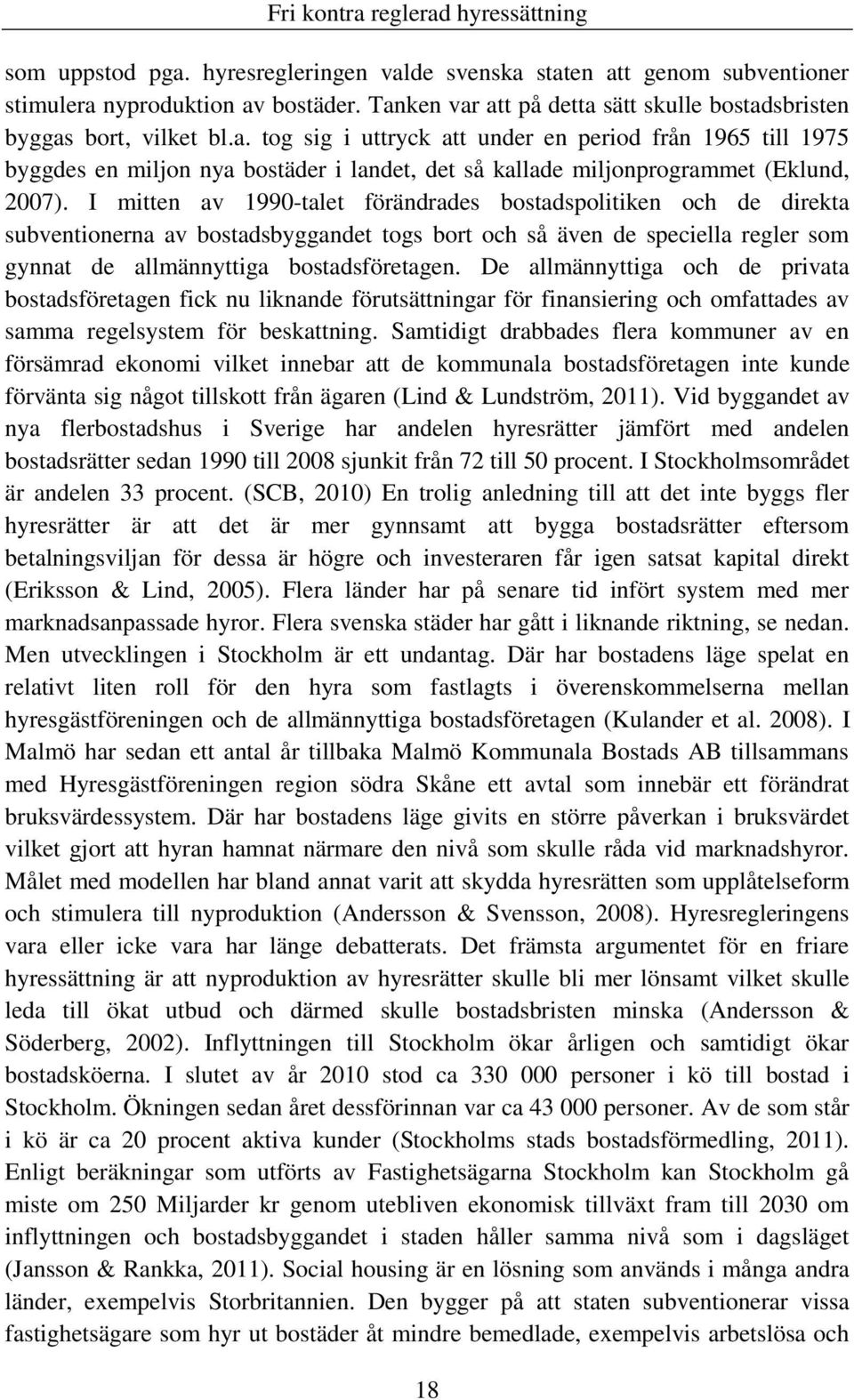 Fri kontra reglerad hyressättning

som uppstod pga. hyresregleringen valde svenska staten att genom subventioner stimulera nyproduktion av bostäder. Tanken var att på detta sätt skulle bostadsbristen byggas bort, vilket bl.a. tog sig i uttryck att under en period från 1965 till 1975 byggdes en miljon nya bostäder i landet, det så kallade miljonprogrammet (Eklund, 2007). I mitten av 1990-talet förändrades bostadspolitiken och de direkta subventionerna av bostadsbyggandet togs bort och så även de speciella regler som gynnat de allmännyttiga bostadsföretagen. De allmännyttiga och de privata bostadsföretagen fick nu liknande förutsättningar för finansiering och omfattades av samma regelsystem för beskattning. Samtidigt drabbades flera kommuner av en försämrad ekonomi vilket innebar att de kommunala bostadsföretagen inte kunde förvänta sig något tillskott från ägaren (Lind & Lundström, 2011). Vid byggandet av nya flerbostadshus i Sverige har andelen hyresrätter jämfört med andelen bostadsrätter sedan 1990 till 2008 sjunkit från 72 till 50 procent. I Stockholmsområdet är andelen 33 procent. (SCB, 2010) En trolig anledning till att det inte byggs fler hyresrätter är att det är mer gynnsamt att bygga bostadsrätter eftersom betalningsviljan för dessa är högre och investeraren får igen satsat kapital direkt (Eriksson & Lind, 2005). Flera länder har på senare tid infört system med mer marknadsanpassade hyror. Flera svenska städer har gått i liknande riktning, se nedan. Men utvecklingen i Stockholm är ett undantag. Där har bostadens läge spelat en relativt liten roll för den hyra som fastlagts i överenskommelserna mellan hyresgästföreningen och de allmännyttiga bostadsföretagen (Kulander et al. 2008). I Malmö har sedan ett antal år tillbaka Malmö Kommunala Bostads AB tillsammans med Hyresgästföreningen region södra Skåne ett avtal som innebär ett förändrat bruksvärdessystem. Där har bostadens läge givits en större påverkan i bruksvärdet vilket gjort att hyran hamnat närmare den nivå som skulle råda vid marknadshyror. Målet med modellen har bland annat varit att skydda hyresrätten som upplåtelseform och stimulera till nyproduktion (Andersson & Svensson, 2008). Hyresregleringens vara eller icke vara har länge debatterats. Det främsta argumentet för en friare hyressättning är att nyproduktion av hyresrätter skulle bli mer lönsamt vilket skulle leda till ökat utbud och därmed skulle bostadsbristen minska (Andersson & Söderberg, 2002). Inflyttningen till Stockholm ökar årligen och samtidigt ökar bostadsköerna. I slutet av år 2010 stod ca 330 000 personer i kö till bostad i Stockholm. Ökningen sedan året dessförinnan var ca 43 000 personer. Av de som står i kö är ca 20 procent aktiva kunder (Stockholms stads bostadsförmedling, 2011). Enligt beräkningar som utförts av Fastighetsägarna Stockholm kan Stockholm gå miste om 250 Miljarder kr genom utebliven ekonomisk tillväxt fram till 2030 om inflyttningen och bostadsbyggandet i staden håller samma nivå som i dagsläget (Jansson & Rankka, 2011). Social housing är en lösning som används i många andra länder, exempelvis Storbritannien. Den bygger på att staten subventionerar vissa fastighetsägare som hyr ut bostäder åt mindre bemedlade, exempelvis arbetslösa och

18